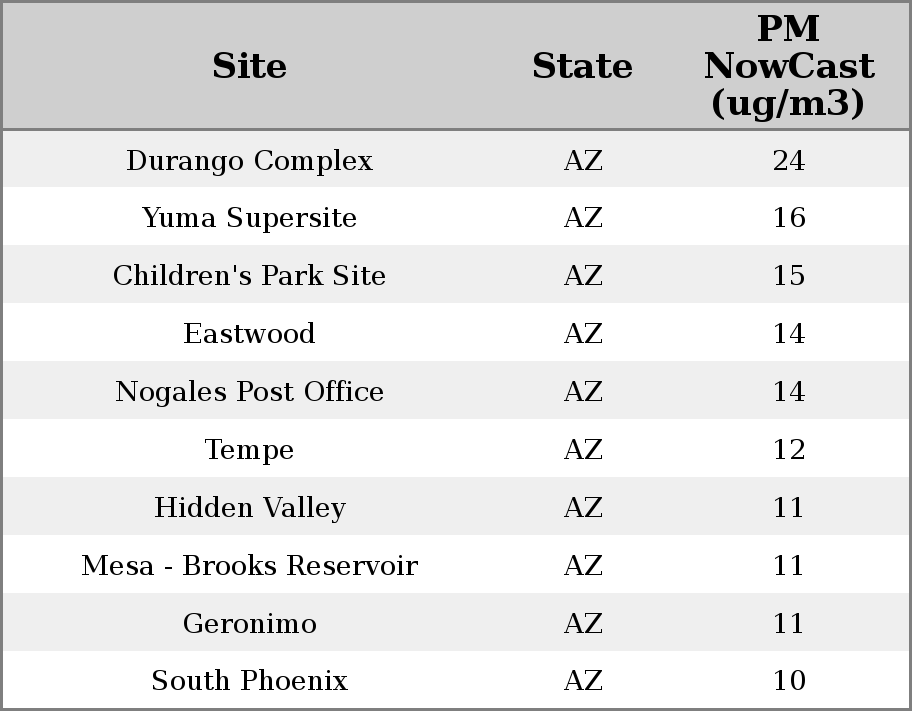 | Site | State | PM NowCast (ug/m3) |
|---|---|---|
| Durango Complex | AZ | 24 |
| Yuma Supersite | AZ | 16 |
| Children's Park Site | AZ | 15 |
| Eastwood | AZ | 14 |
| Nogales Post Office | AZ | 14 |
| Tempe | AZ | 12 |
| Hidden Valley | AZ | 11 |
| Mesa - Brooks Reservoir | AZ | 11 |
| Geronimo | AZ | 11 |
| South Phoenix | AZ | 10 |